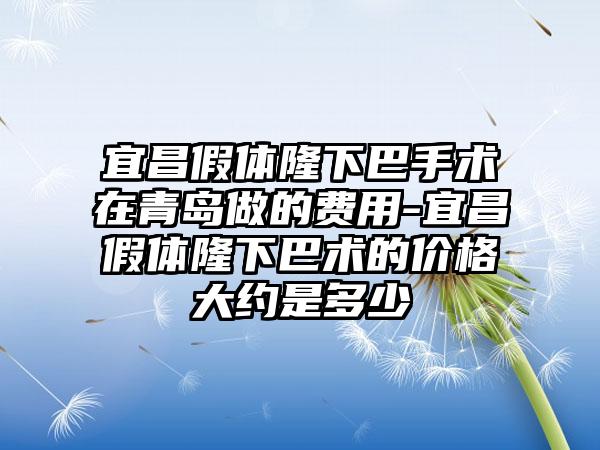 宜昌假体隆下巴手术在青岛做的费用-宜昌假体隆下巴术的价格大约是多少